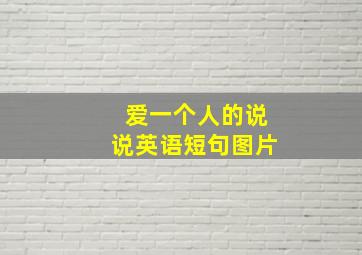 爱一个人的说说英语短句图片